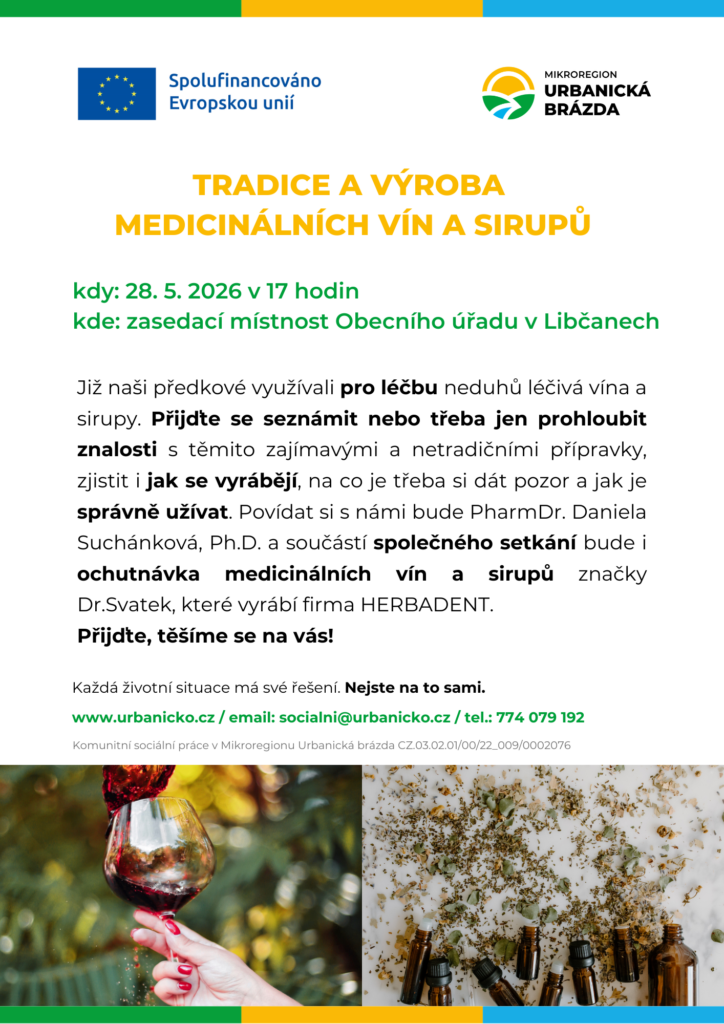 Spolufinancováno Evropskou unií

MIKROREGION URBANICKÁ BRÁZDA

TRADICE A VÝROBA MEDICINÁLNÍCH VÍN A SIRUPŮ

kdy: 28. 5. 2026 v 17 hodin
kde: zasedací místnost Obecního úřadu v Libčanech

Již naši předkové využívali pro léčbu neduhů léčivá vína a sirupy. Přijďte se seznámit nebo třeba jen prohloubit znalosti s těmito zajímavými a netradičními přípravky, zjistit i jak se vyrábějí, na co je třeba si dát pozor a jak je správně užívat. Povídat si s námi bude PharmDr. Daniela Suchánková, Ph.D. a součástí společného setkání bude i ochutnávka medicinálních vín a sirupů značky Dr.Svatek, které vyrábí firma HERBADENT.
Přijďte, těšíme se na vás!

Každá životní situace má své řešení. Nejste na to sami.

www.urbanicko.cz / email: socialni@urbanicko.cz / tel.: 774 079 192

Komunitní sociální práce v Mikroregionu Urbanická brázda CZ.03.02.01/00/22_009/0002076